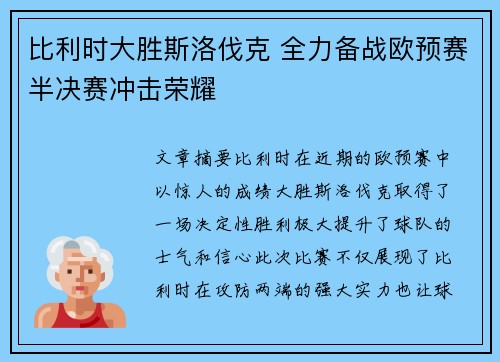 比利时大胜斯洛伐克 全力备战欧预赛半决赛冲击荣耀

文章摘要比利时在近期的欧预赛中以惊人的成绩大胜斯洛伐克取得了一场决定性胜利极大提升了球队的士气和信心此次比赛不仅展现了比利时在攻防两端的强大实力也让球